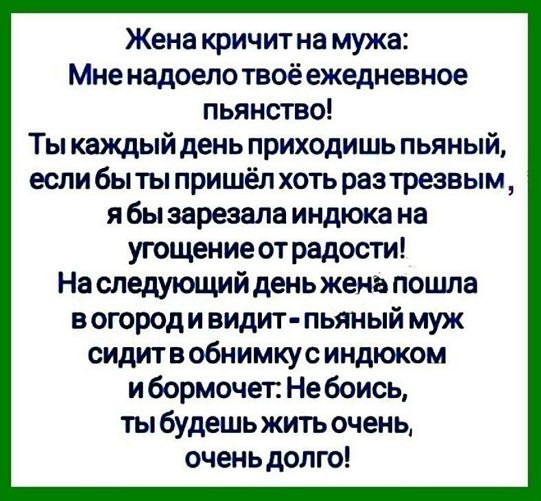 Жена кричит на мужа:
Мне надоело твоё ежедневное пьянство!
Ты каждый день приходишь пьяный, если бы ты пришёл хоть раз трезвым, я бы зарезала индюка на угощение от радости!
На следующий день жена пошла в огород и видит - пьяный муж сидит в обнимку с индюком и бормочет: Не боись, ты будешь жить очень, очень долго!